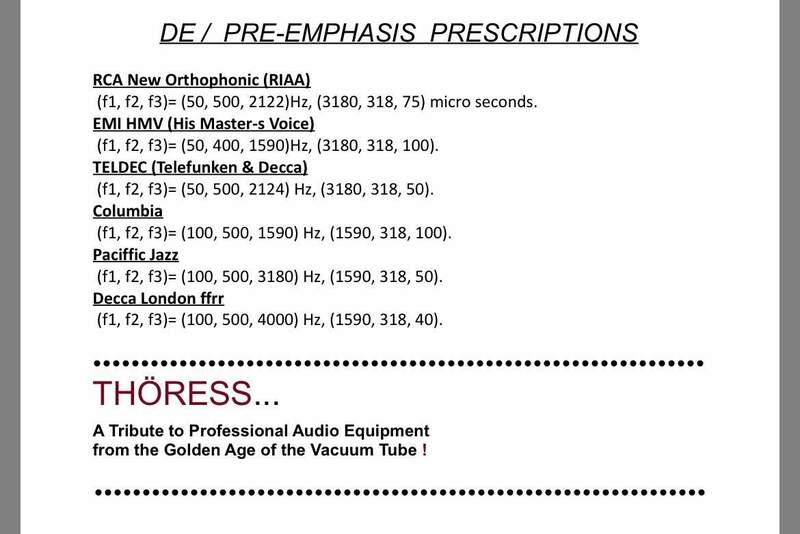 DE / PRE-EMPHASIS PRESCRIPTIONS

RCA New Orthophonic (RIAA)
(f1, f2, f3)= (50, 500, 2122)Hz, (3180, 318, 75) micro seconds.
EMI HMV (His Master-s Voice)
(f1, f2, f3)= (50, 400, 1590)Hz, (3180, 318, 100).
TELDEC (Telefunken & Decca)
(f1, f2, f3)= (50, 500, 2124) Hz, (3180, 318, 50).
Columbia
(f1, f2, f3)= (100, 500, 1590) Hz, (1590, 318, 100).
Paciffic Jazz
(f1, f2, f3)= (100, 500, 3180) Hz, (1590, 318, 50).
Decca London ffrr
(f1, f2, f3)= (100, 500, 4000) Hz, (1590, 318, 40).

THÖRESS...

A Tribute to Professional Audio Equipment
from the Golden Age of the Vacuum Tube !